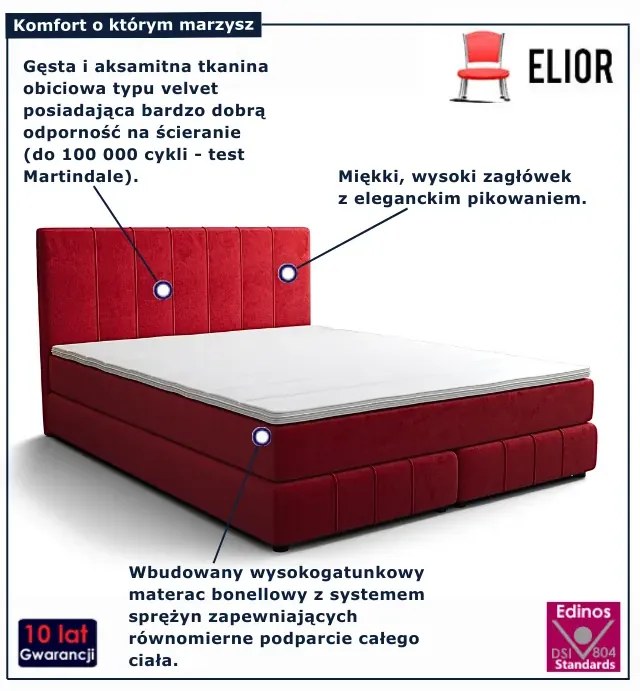 Komfort o którym marzysz

ELIOR

Gęsta i aksamitna tkanina obiciowa typu velvet posiadająca bardzo dobrą odporność na ścieranie (do 100 000 cykli - test Martindale).

Miękki, wysoki zagłówek z eleganckim pikowaniem.

Wbudowany wysokogatunkowy materac bonellowy z systemem sprężyn zapewniających równomierne podparcie całego ciała.

10 lat Gwarancji

Edinos DSI 804 Standards